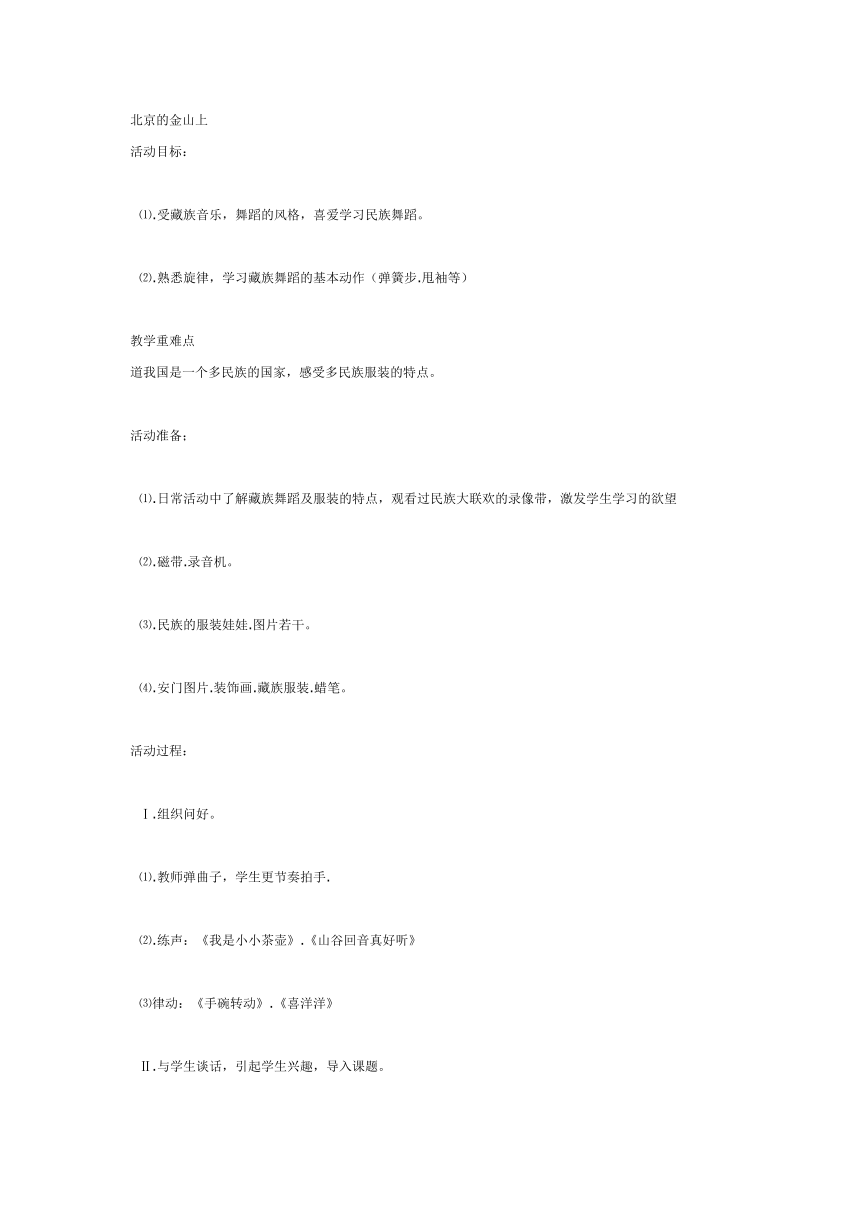 北京的金山上

活动目标：

⑴.受藏族音乐，舞蹈的风格，喜爱学习民族舞蹈。

⑵.熟悉旋律，学习藏族舞蹈的基本动作（弹簧步.甩袖等）

教学重难点

道我国是一个多民族的国家，感受多民族服装的特点。

活动准备：

⑴.日常活动中了解藏族舞蹈及服装的特点，观看过民族大联欢的录像带，激发学生学习的欲望

⑵.磁带.录音机。

⑶.民族的服装娃娃.图片若干。

⑷.安门图片.装饰画.藏族服装.蜡笔。

活动过程：

Ⅰ.组织问好。

⑴.教师弹曲子，学生更节奏拍手.

⑵.练声：《我是小小茶壶》.《山谷回音真好听》

⑶律动：《手碗转动》.《喜洋洋》

Ⅱ.与学生谈话，引起学生兴趣，导入课题。